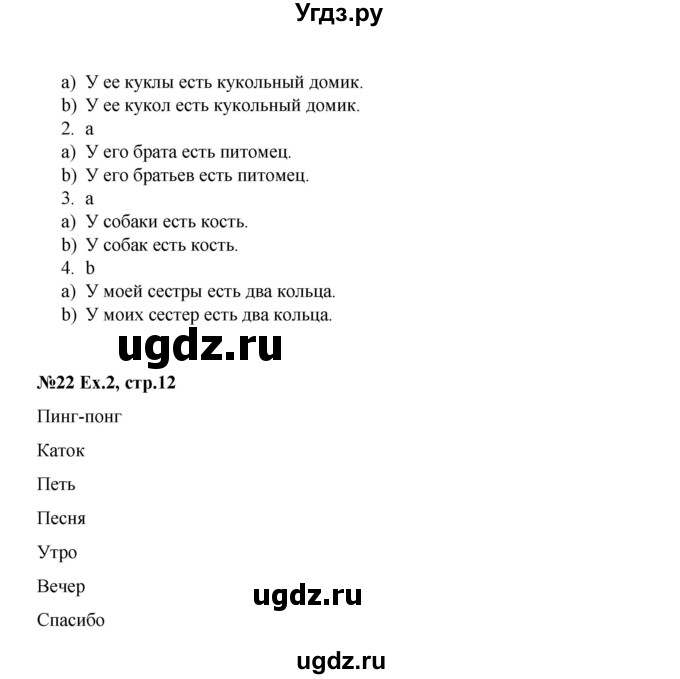 Угдз.ру

a) У ее куклы есть кукольный домик.
b) У ее кукол есть кукольный домик.
2. a
a) У его брата есть питомец.
b) У его братьев есть питомец.
3. a
a) У собаки есть кость.
b) У собак есть кость.
4. b
a) У моей сестры есть два кольца.
b) У моих сестер есть два кольца.

ugdz.ru

№22 Ex.2, стр.12

Пинг-понг

Каток

Петь

Песня

Утро

Вечер

ugdz.ru

Спасибо

ugdz.ru